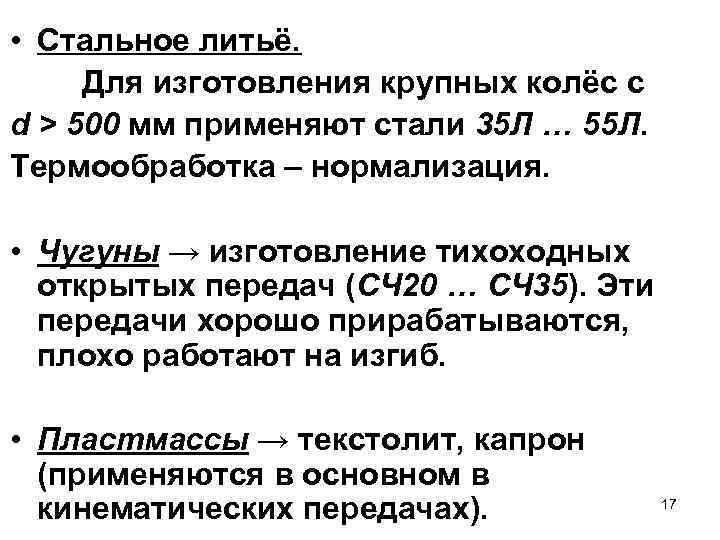 • Стальное литьё.

Для изготовления крупных колёс с $d > 500$ мм применяют стали 35Л … 55Л. Термообработка – нормализация.

• Чугуны → изготовление тихоходных открытых передач (СЧ20 … СЧ35). Эти передачи хорошо прирабатываются, плохо работают на изгиб.

• Пластмассы → текстолит, капрон (применяются в основном в кинематических передачах).

17